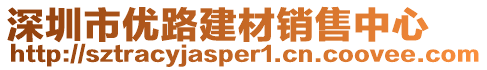 深圳市优路建材销售中心
http://sztracyjasper1.cn.coovee.com